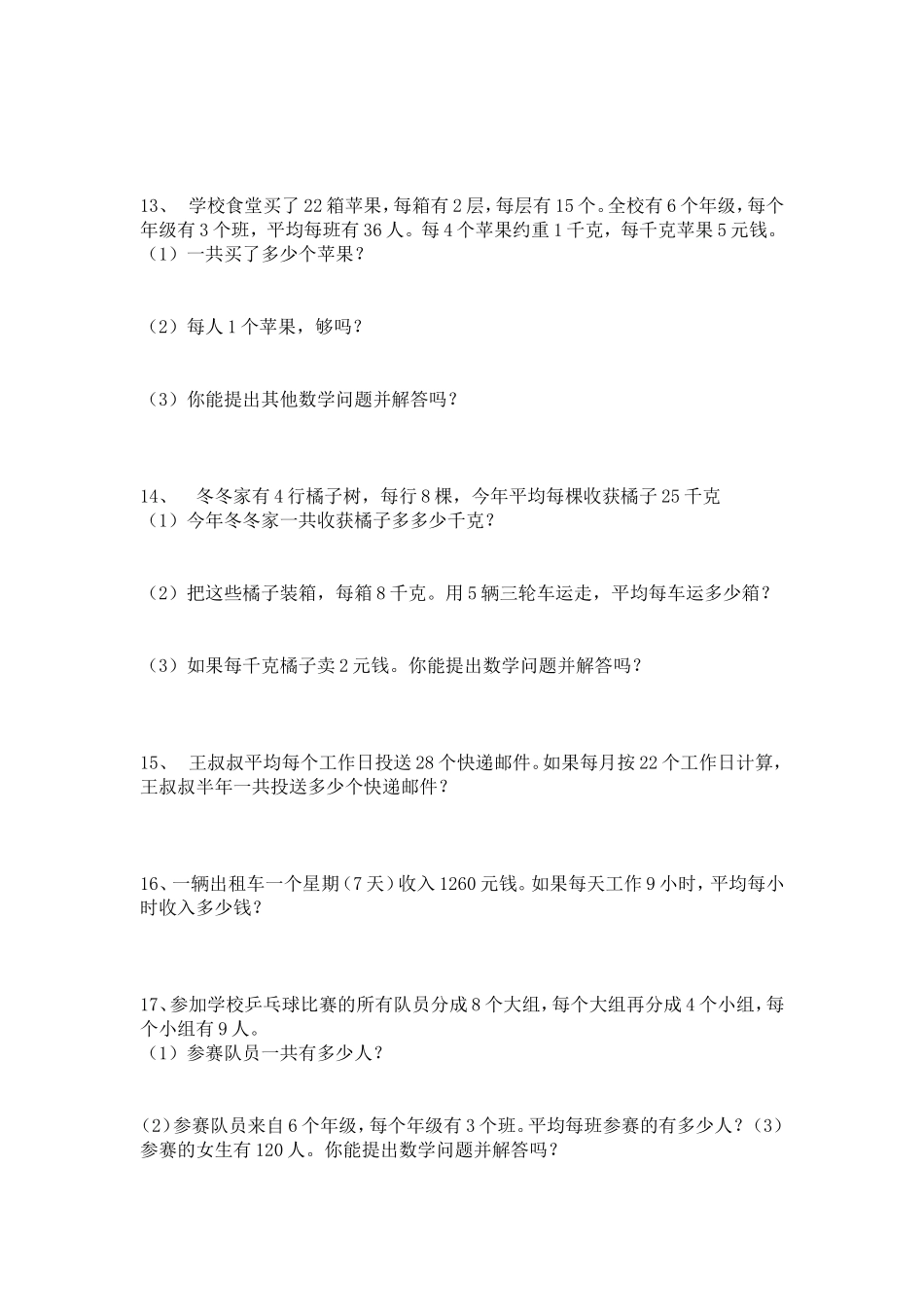 13、 学校食堂买了 22 箱苹果，每箱有 2 层，每层有 15 个。全校有 6 个年级，每个年级有 3 个班，平均每班有 36 人。每 4 个苹果约重 1 千克，每千克苹果 5 元钱。
（1）一共买了多少个苹果？

（2）每人 1 个苹果，够吗？

（3）你能提出其他数学问题并解答吗？

14、 冬冬家有 4 行橘子树，每行 8 棵，今年平均每棵收获橘子 25 千克
（1）今年冬冬家一共收获橘子多多少千克？

（2）把这些橘子装箱，每箱 8 千克。用 5 辆三轮车运走，平均每车运多少箱？

（3）如果每千克橘子卖 2 元钱。你能提出数学问题并解答吗？

15、 王叔叔平均每个工作日投送 28 个快递邮件。如果每月按 22 个工作日计算，王叔叔半年一共投送多少个快递邮件？

16、一辆出租车一个星期（7 天）收入 1260 元钱。如果每天工作 9 小时，平均每小时收入多少钱？

17、参加学校乒乓球比赛的所有队员分成 8 个大组，每个大组再分成 4 个小组，每个小组有 9 人。
（1）参赛队员一共有多少人？

（2）参赛队员来自 6 个年级，每个年级有 3 个班。平均每班参赛的有多少人？（3）参赛的女生有 120 人。你能提出数学问题并解答吗？